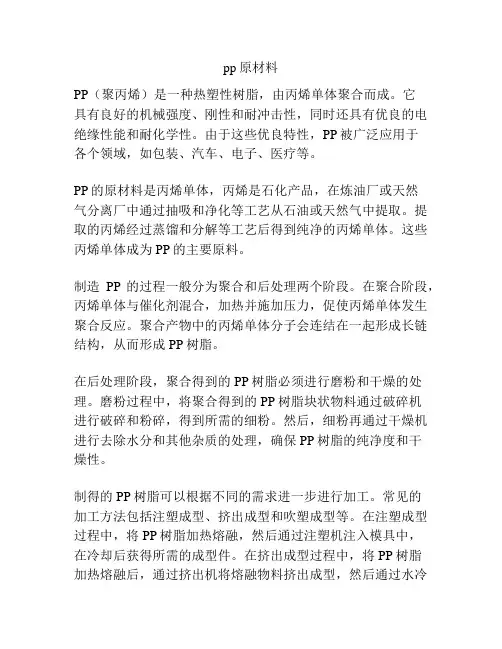 pp 原材料

PP（聚丙烯）是一种热塑性树脂，由丙烯单体聚合而成。它具有良好的机械强度、刚性和耐冲击性，同时还具有优良的电绝缘性能和耐化学性。由于这些优良特性，PP 被广泛应用于各个领域，如包装、汽车、电子、医疗等。

PP 的原材料是丙烯单体，丙烯是石化产品，在炼油厂或天然气分离厂中通过抽吸和净化等工艺从石油或天然气中提取。提取的丙烯经过蒸馏和分解等工艺后得到纯净的丙烯单体。这些丙烯单体成为 PP 的主要原料。

制造 PP 的过程一般分为聚合和后处理两个阶段。在聚合阶段，丙烯单体与催化剂混合，加热并施加压力，促使丙烯单体发生聚合反应。聚合产物中的丙烯单体分子会连结在一起形成长链结构，从而形成 PP 树脂。

在后处理阶段，聚合得到的 PP 树脂必须进行磨粉和干燥的处理。磨粉过程中，将聚合得到的 PP 树脂块状物料通过破碎机进行破碎和粉碎，得到所需的细粉。然后，细粉再通过干燥机进行去除水分和其他杂质的处理，确保 PP 树脂的纯净度和干燥性。

制得的 PP 树脂可以根据不同的需求进一步进行加工。常见的加工方法包括注塑成型、挤出成型和吹塑成型等。在注塑成型过程中，将 PP 树脂加热熔融，然后通过注塑机注入模具中，在冷却后获得所需的成型件。在挤出成型过程中，将 PP 树脂加热熔融后，通过挤出机将熔融物料挤出成型，然后通过水冷